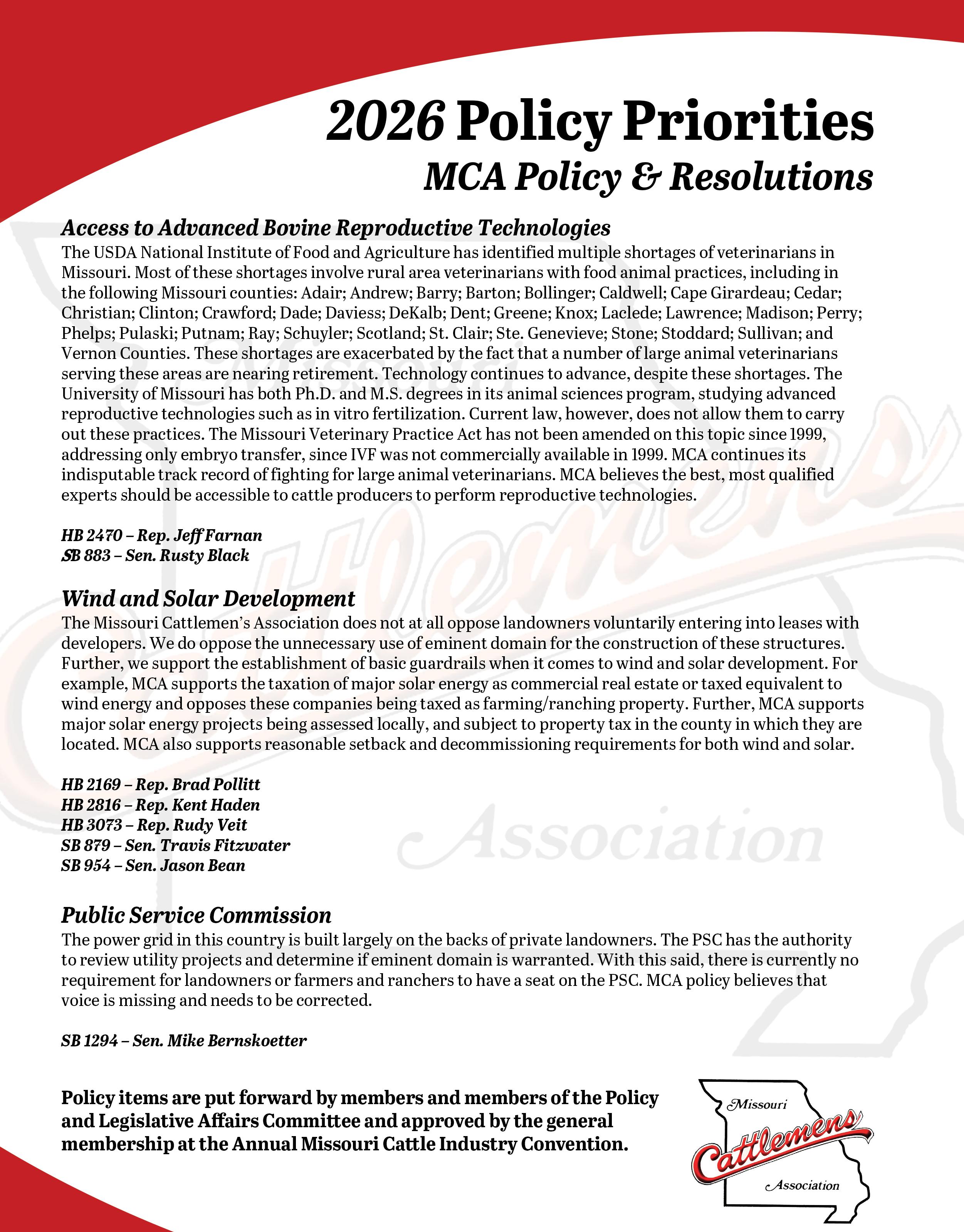 2026 Policy Priorities
MCA Policy & Resolutions

Access to Advanced Bovine Reproductive Technologies
The USDA National Institute of Food and Agriculture has identified multiple shortages of veterinarians in Missouri. Most of these shortages involve rural area veterinarians with food animal practices, including in the following Missouri counties: Adair; Andrew; Barry; Barton; Bollinger; Caldwell; Cape Girardeau; Cedar; Christian; Clinton; Crawford; Dade; Daviess; DeKalb; Dent; Greene; Knox; Laclede; Lawrence; Madison; Perry; Phelps; Pulaski; Putnam; Ray; Schuyler; Scotland; St. Clair; Ste. Genevieve; Stone; Stoddard; Sullivan; and Vernon Counties. These shortages are exacerbated by the fact that a number of large animal veterinarians serving these areas are nearing retirement. Technology continues to advance, despite these shortages. The University of Missouri has both Ph.D. and M.S. degrees in its animal sciences program, studying advanced reproductive technologies such as in vitro fertilization. Current law, however, does not allow them to carry out these practices. The Missouri Veterinary Practice Act has not been amended on this topic since 1999, addressing only embryo transfer, since IVF was not commercially available in 1999. MCA continues its indisputable track record of fighting for large animal veterinarians. MCA believes the best, most qualified experts should be accessible to cattle producers to perform reproductive technologies.

HB 2470 – Rep. Jeff Farnan
SB 883 – Sen. Rusty Black

Wind and Solar Development
The Missouri Cattlemen's Association does not at all oppose landowners voluntarily entering into leases with developers. We do oppose the unnecessary use of eminent domain for the construction of these structures. Further, we support the establishment of basic guardrails when it comes to wind and solar development. For example, MCA supports the taxation of major solar energy as commercial real estate or taxed equivalent to wind energy and opposes these companies being taxed as farming/ranching property. Further, MCA supports major solar energy projects being assessed locally, and subject to property tax in the county in which they are located. MCA also supports reasonable setback and decommissioning requirements for both wind and solar.

HB 2169 – Rep. Brad Pollitt
HB 2816 – Rep. Kent Haden
HB 3073 – Rep. Rudy Veit
SB 879 – Sen. Travis Fitzwater
SB 954 – Sen. Jason Bean

Public Service Commission
The power grid in this country is built largely on the backs of private landowners. The PSC has the authority to review utility projects and determine if eminent domain is warranted. With this said, there is currently no requirement for landowners or farmers and ranchers to have a seat on the PSC. MCA policy believes that voice is missing and needs to be corrected.

SB 1294 – Sen. Mike Bernskoetter

Policy items are put forward by members and members of the Policy and Legislative Affairs Committee and approved by the general membership at the Annual Missouri Cattle Industry Convention.

Missouri
Cattlemens
Association